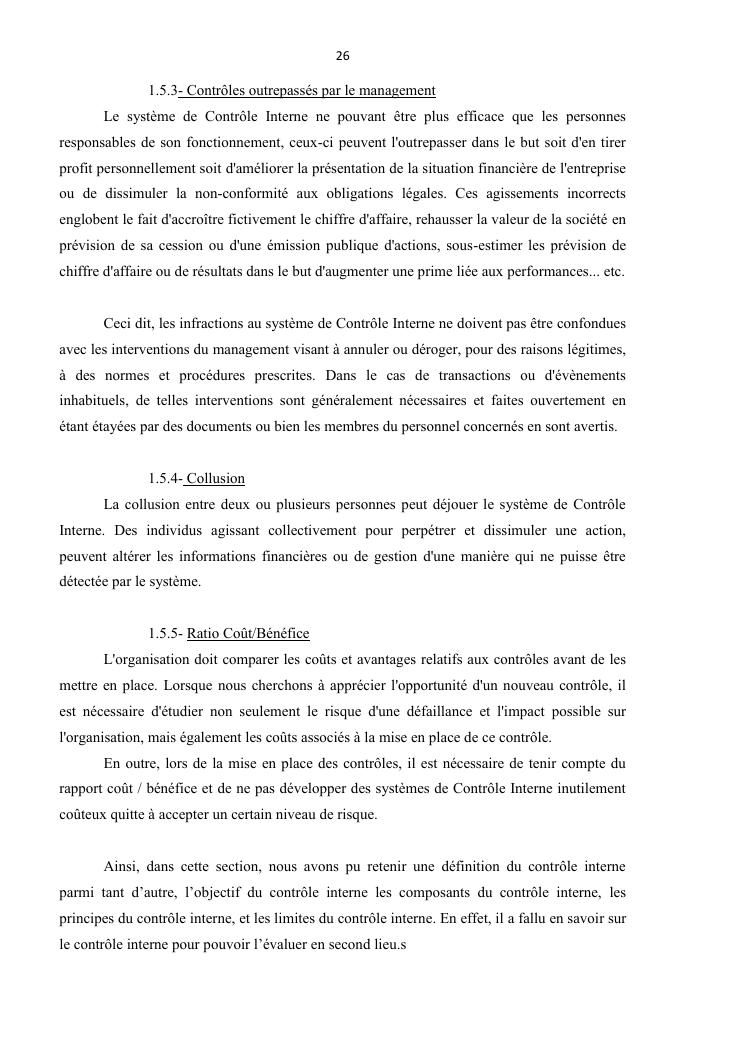 26

1.5.3- Contrôles outrepassés par le management

Le système de Contrôle Interne ne pouvant être plus efficace que les personnes responsables de son fonctionnement, ceux-ci peuvent l'outrepasser dans le but soit d'en tirer profit personnellement soit d'améliorer la présentation de la situation financière de l'entreprise ou de dissimuler la non-conformité aux obligations légales. Ces agissements incorrects englobent le fait d'accroître fictivement le chiffre d'affaire, rehausser la valeur de la société en prévision de sa cession ou d'une émission publique d'actions, sous-estimer les prévision de chiffre d'affaire ou de résultats dans le but d'augmenter une prime liée aux performances... etc.

Ceci dit, les infractions au système de Contrôle Interne ne doivent pas être confondues avec les interventions du management visant à annuler ou déroger, pour des raisons légitimes, à des normes et procédures prescrites. Dans le cas de transactions ou d'évènements inhabituels, de telles interventions sont généralement nécessaires et faites ouvertement en étant étayées par des documents ou bien les membres du personnel concernés en sont avertis.

1.5.4- Collusion

La collusion entre deux ou plusieurs personnes peut déjouer le système de Contrôle Interne. Des individus agissant collectivement pour perpétrer et dissimuler une action, peuvent altérer les informations financières ou de gestion d'une manière qui ne puisse être détectée par le système.

1.5.5- Ratio Coût/Bénéfice

L'organisation doit comparer les coûts et avantages relatifs aux contrôles avant de les mettre en place. Lorsque nous cherchons à apprécier l'opportunité d'un nouveau contrôle, il est nécessaire d'étudier non seulement le risque d'une défaillance et l'impact possible sur l'organisation, mais également les coûts associés à la mise en place de ce contrôle.

En outre, lors de la mise en place des contrôles, il est nécessaire de tenir compte du rapport coût / bénéfice et de ne pas développer des systèmes de Contrôle Interne inutilement coûteux quitte à accepter un certain niveau de risque.

Ainsi, dans cette section, nous avons pu retenir une définition du contrôle interne parmi tant d'autre, l'objectif du contrôle interne les composants du contrôle interne, les principes du contrôle interne, et les limites du contrôle interne. En effet, il a fallu en savoir sur le contrôle interne pour pouvoir l'évaluer en second lieu.s